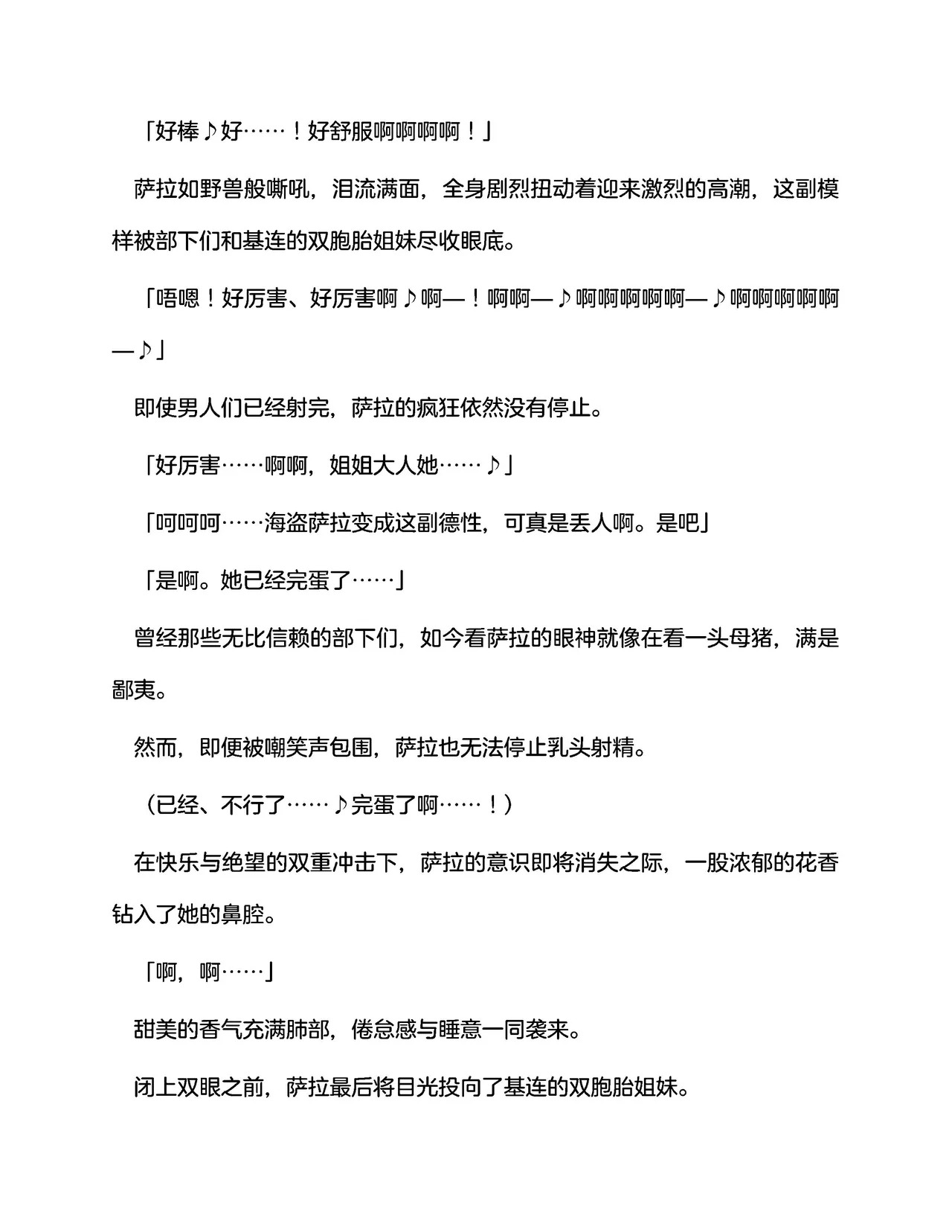 「好棒♪好……！好舒服啊啊啊啊！」

萨拉如野兽般嘶吼，泪流满面，全身剧烈扭动着迎来激烈的高潮，这副模样被部下们和基连的双胞胎姐妹尽收眼底。

「唔嗯！好厉害、好厉害啊♪啊—！啊啊—♪啊啊啊啊啊—♪啊啊啊啊啊—♪」

即使男人们已经射完，萨拉的疯狂依然没有停止。

「好厉害……啊啊，姐姐大人她……♪」

「呵呵呵……海盗萨拉变成这副德性，可真是丢人啊。是吧」

「是啊。她已经完蛋了……」

曾经那些无比信赖的部下们，如今看萨拉的眼神就像在看一头母猪，满是鄙夷。

然而，即便被嘲笑声包围，萨拉也无法停止乳头射精。

（已经、不行了……♪完蛋了啊……！）

在快乐与绝望的双重冲击下，萨拉的意识即将消失之际，一股浓郁的花香钻入了她的鼻腔。

「啊，啊……」

甜美的香气充满肺部，倦怠感与睡意一同袭来。

闭上双眼之前，萨拉最后将目光投向了基连的双胞胎姐妹。